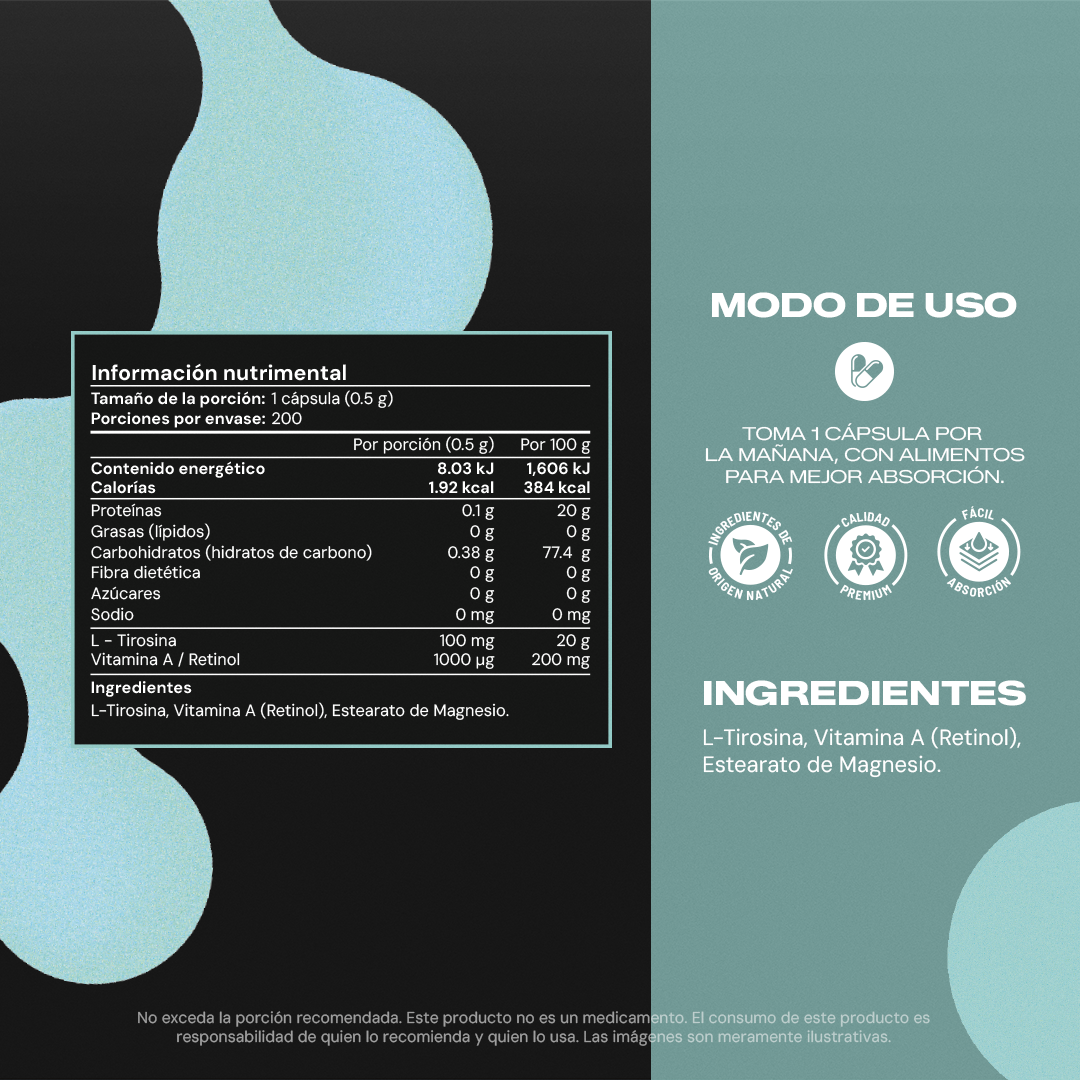 Información nutrimental
Tamaño de la porción: 1 cápsula (0.5 g)
Porciones por envase: 200

|  | Por porción (0.5 g) | Por 100 g |
|---|---|---|
| Contenido energético | 8.03 kJ | 1,606 kJ |
| Calorías | 1.92 kcal | 384 kcal |
| Proteínas | 0.1 g | 20 g |
| Grasas (lípidos) | 0 g | 0 g |
| Carbohidratos (hidratos de carbono) | 0.38 g | 77.4 g |
| Fibra dietética | 0 g | 0 g |
| Azúcares | 0 g | 0 g |
| Sodio | 0 mg | 0 mg |
| L - Tirosina | 100 mg | 20 g |
| Vitamina A / Retinol | 1000 µg | 200 mg |

Ingredientes
L-Tirosina, Vitamina A (Retinol), Estearato de Magnesio.

MODO DE USO

TOMA 1 CÁPSULA POR LA MAÑANA, CON ALIMENTOS PARA MEJOR ABSORCIÓN.

INGREDIENTES DE ORIGEN NATURAL

CALIDAD PREMIUM

FÁCIL ABSORCIÓN

INGREDIENTES

L-Tirosina, Vitamina A (Retinol), Estearato de Magnesio.

No exceda la porción recomendada. Este producto no es un medicamento. El consumo de este producto es responsabilidad de quien lo recomienda y quien lo usa. Las imágenes son meramente ilustrativas.